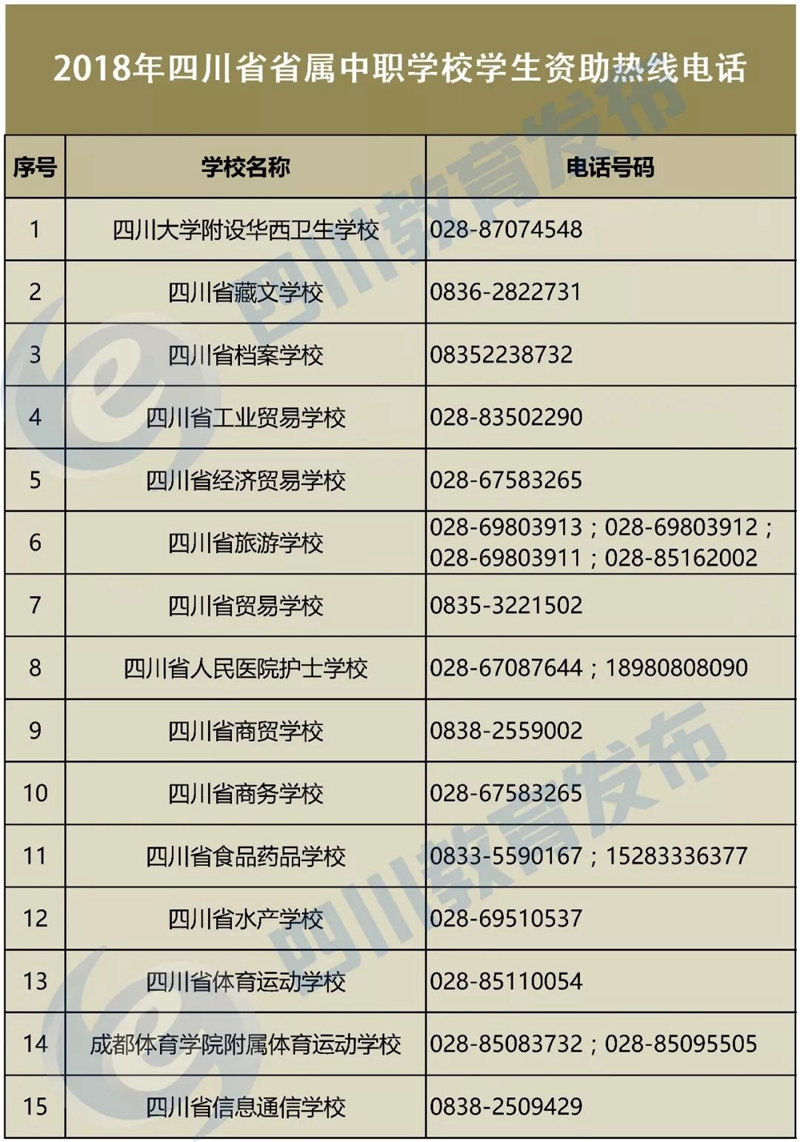 2018年四川省省属中职学校学生资助热线电话

| 序号 | 学校名称 | 电话号码 |
|---|---|---|
| 1 | 四川大学附设华西卫生学校 | 028-87074548 |
| 2 | 四川省藏文学校 | 0836-2822731 |
| 3 | 四川省档案学校 | 08352238732 |
| 4 | 四川省工业贸易学校 | 028-83502290 |
| 5 | 四川省经济贸易学校 | 028-67583265 |
| 6 | 四川省旅游学校 | 028-69803913；028-69803912；028-69803911；028-85162002 |
| 7 | 四川省贸易学校 | 0835-3221502 |
| 8 | 四川省人民医院护士学校 | 028-67087644；18980808090 |
| 9 | 四川省商贸学校 | 0838-2559002 |
| 10 | 四川省商务学校 | 028-67583265 |
| 11 | 四川省食品药品学校 | 0833-5590167；15283336377 |
| 12 | 四川省水产学校 | 028-69510537 |
| 13 | 四川省体育运动学校 | 028-85110054 |
| 14 | 成都体育学院附属体育运动学校 | 028-85083732；028-85095505 |
| 15 | 四川省信息通信学校 | 0838-2509429 |

四川教育发布
四川教育发布